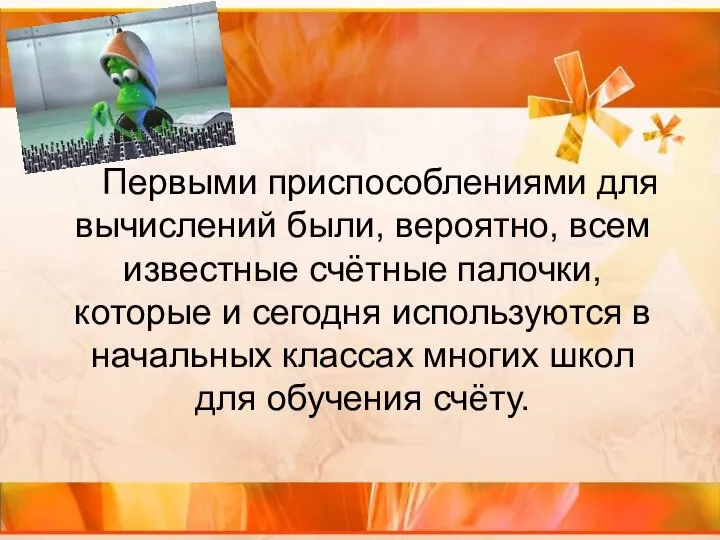 Первыми приспособлениями для вычислений были, вероятно, всем известные счётные палочки, которые и сегодня используются в начальных классах многих школ для обучения счёту.